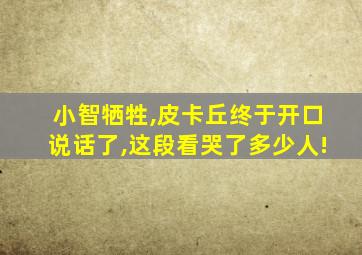 小智牺牲,皮卡丘终于开口说话了,这段看哭了多少人!